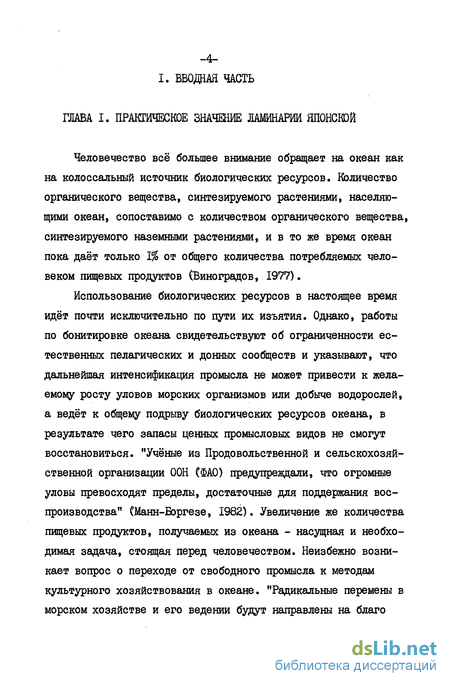 -4-

I. ВВОДНАЯ ЧАСТЬ

ГЛАВА I. ПРАКТИЧЕСКОЕ ЗНАЧЕНИЕ ЛАМИНАРИИ ЯПОНСКОЙ

Человечество всё большее внимание обращает на океан как на колоссальный источник биологических ресурсов. Количество органического вещества, синтезируемого растениями, населяющими океан, сопоставимо с количеством органического вещества, синтезируемого наземными растениями, и в то же время океан пока даёт только I% от общего количества потребляемых человеком пищевых продуктов (Виноградов, I977).

Использование биологических ресурсов в настоящее время идёт почти исключительно по пути их изъятия. Однако, работы по бонитировке океана свидетельствуют об ограниченности естественных пелагических и донных сообществ и указывают, что дальнейшая интенсификация промысла не может привести к желаемому росту уловов морских организмов или добыче водорослей, а ведёт к общему подрыву биологических ресурсов океана, в результате чего запасы ценных промысловых видов не смогут восстановиться. "Учёные из Продовольственной и сельскохозяйственной организации ООН (ФАО) предупреждали, что огромные уловы превосходят пределы, достаточные для поддержания воспроизводства" (Манн-Боргезе, I982). Увеличение же количества пищевых продуктов, получаемых из океана - насущная и необходимая задача, стоящая перед человечеством. Неизбежно возникает вопрос о переходе от свободного промысла к методам культурного хозяйствования в океане. "Радикальные перемены в морском хозяйстве и его ведении будут направлены на благо

dsLib.net
библиотека диссертаций